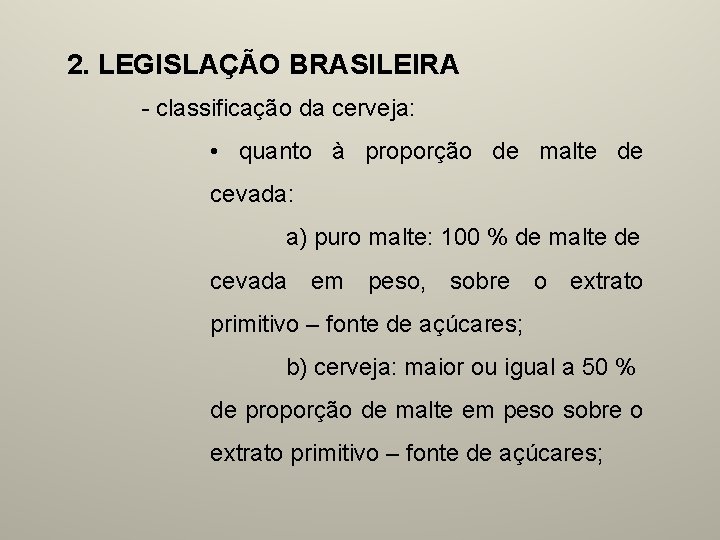 2. LEGISLAÇÃO BRASILEIRA

- classificação da cerveja:

• quanto à proporção de malte de cevada:

a) puro malte: 100 % de malte de cevada em peso, sobre o extrato primitivo – fonte de açúcares;

b) cerveja: maior ou igual a 50 % de proporção de malte em peso sobre o extrato primitivo – fonte de açúcares;